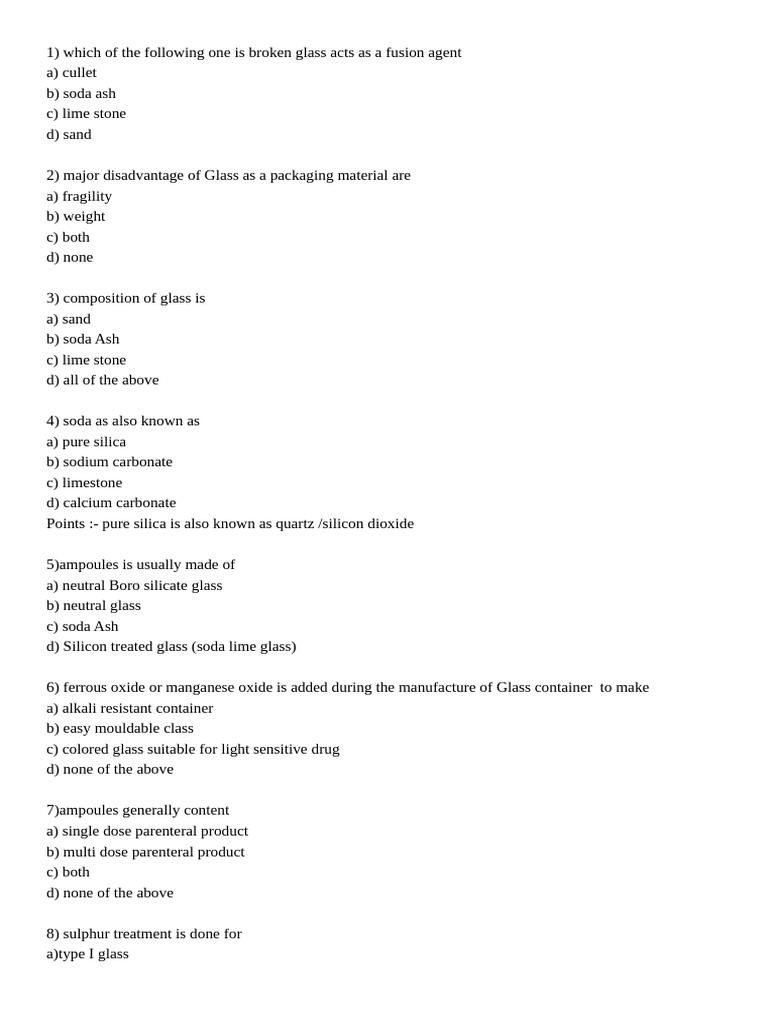 1) which of the following one is broken glass acts as a fusion agent
a) cullet
b) soda ash
c) lime stone
d) sand

2) major disadvantage of Glass as a packaging material are
a) fragility
b) weight
c) both
d) none

3) composition of glass is
a) sand
b) soda Ash
c) lime stone
d) all of the above

4) soda as also known as
a) pure silica
b) sodium carbonate
c) limestone
d) calcium carbonate
Points :- pure silica is also known as quartz /silicon dioxide

5)ampoules is usually made of
a) neutral Boro silicate glass
b) neutral glass
c) soda Ash
d) Silicon treated glass (soda lime glass)

6) ferrous oxide or manganese oxide is added during the manufacture of Glass container to make
a) alkali resistant container
b) easy mouldable class
c) colored glass suitable for light sensitive drug
d) none of the above

7)ampoules generally content
a) single dose parenteral product
b) multi dose parenteral product
c) both
d) none of the above

8) sulphur treatment is done for
a)type I glass